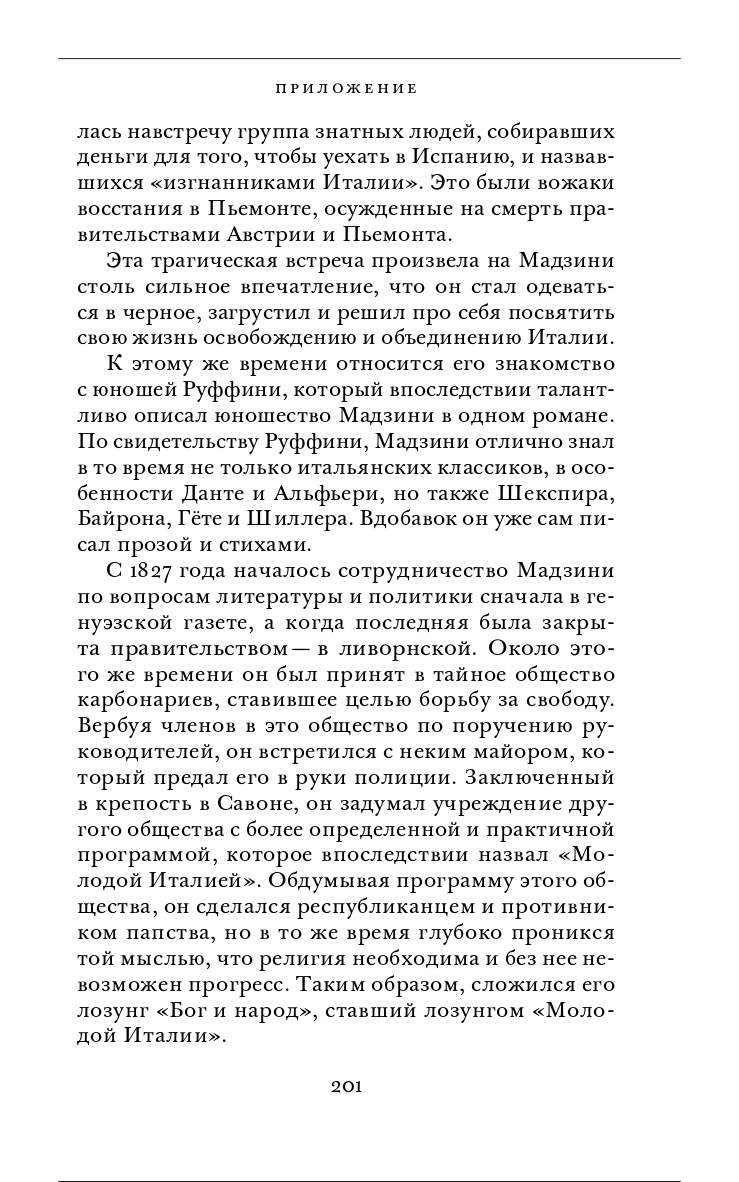 ПРИЛОЖЕНИЕ

лась навстречу группа знатных людей, собиравших деньги для того, чтобы уехать в Испанию, и назвавшихся «изгнанниками Италии». Это были вожаки восстания в Пьемонте, осужденные на смерть правительствами Австрии и Пьемонта.

Эта трагическая встреча произвела на Мадзини столь сильное впечатление, что он стал одеваться в черное, загрустил и решил про себя посвятить свою жизнь освобождению и объединению Италии.

К этому же времени относится его знакомство с юношей Руффини, который впоследствии талантливо описал юношество Мадзини в одном романе. По свидетельству Руффини, Мадзини отлично знал в то время не только итальянских классиков, в особенности Данте и Альфьери, но также Шекспира, Байрона, Гёте и Шиллера. Вдобавок он уже сам писал прозой и стихами.

С 1827 года началось сотрудничество Мадзини по вопросам литературы и политики сначала в генуэзской газете, а когда последняя была закрыта правительством — в ливорнской. Около этого же времени он был принят в тайное общество карбонариев, ставившее целью борьбу за свободу. Вербуя членов в это общество по поручению руководителей, он встретился с неким майором, который предал его в руки полиции. Заключенный в крепость в Савоне, он задумал учреждение другого общества с более определенной и практичной программой, которое впоследствии назвал «Молодой Италией». Обдумывая программу этого общества, он сделался республиканцем и противником папства, но в то же время глубоко проникся той мыслью, что религия необходима и без нее невозможен прогресс. Таким образом, сложился его лозунг «Бог и народ», ставший лозунгом «Молодой Италии».

201